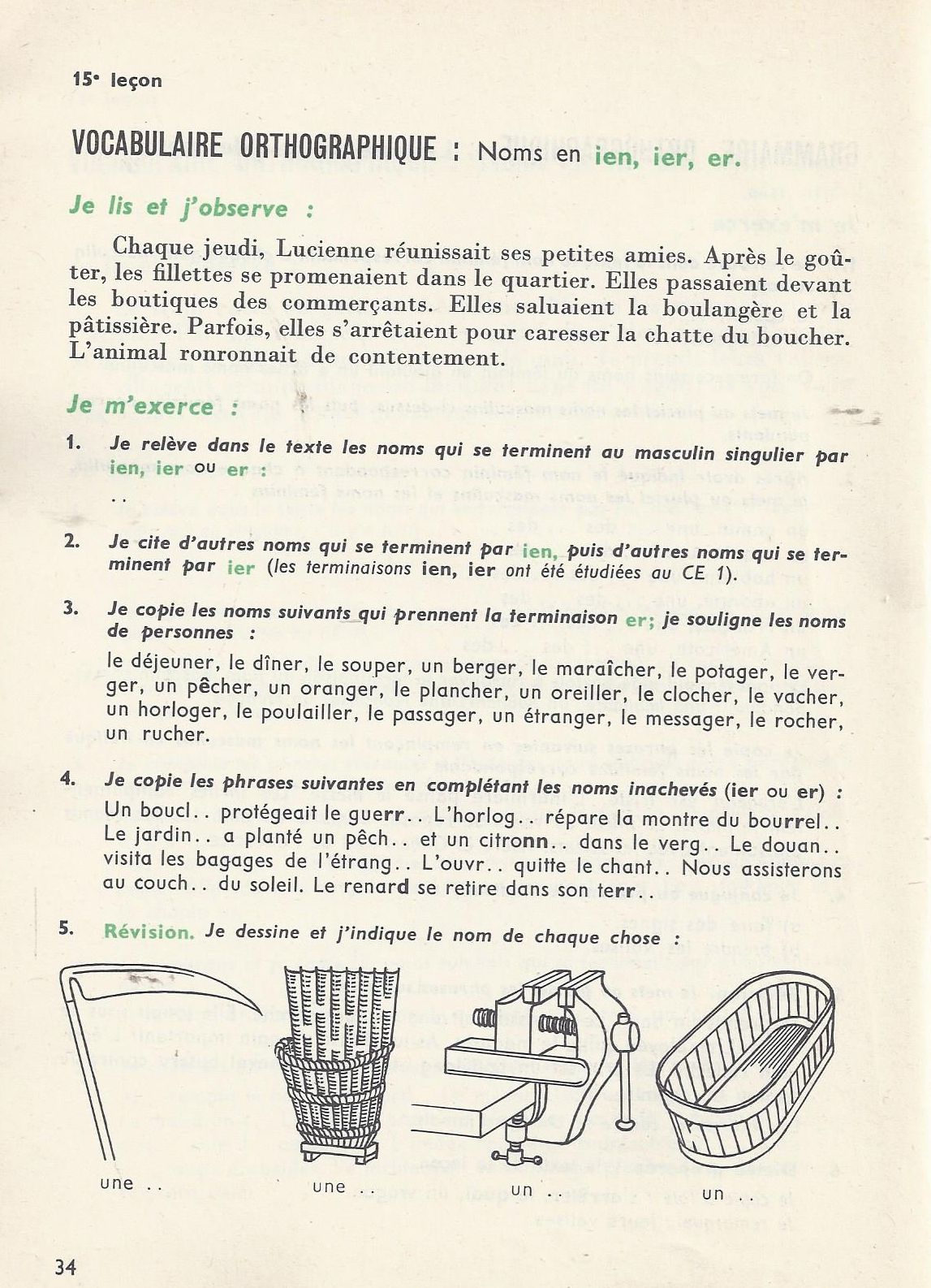 15e leçon

VOCABULAIRE ORTHOGRAPHIQUE : Noms en ien, ier, er.

Je lis et j'observe :

Chaque jeudi, Lucienne réunissait ses petites amies. Après le goûter, les fillettes se promenaient dans le quartier. Elles passaient devant les boutiques des commerçants. Elles saluaient la boulangère et la pâtissière. Parfois, elles s'arrêtaient pour caresser la chatte du boucher. L'animal ronronnait de contentement.

Je m'exerce :

1. Je relève dans le texte les noms qui se terminent au masculin singulier par ien, ier ou er :
..

2. Je cite d'autres noms qui se terminent par ien, puis d'autres noms qui se terminent par ier (les terminaisons ien, ier ont été étudiées au CE 1).

3. Je copie les noms suivants qui prennent la terminaison er; je souligne les noms de personnes :
le déjeuner, le dîner, le souper, un berger, le maraîcher, le potager, le verger, un pêcher, un oranger, le plancher, un oreiller, le clocher, le vacher, un horloger, le poulailler, le passager, un étranger, le messager, le rocher, un rucher.

4. Je copie les phrases suivantes en complétant les noms inachevés (ier ou er) :
Un boucl.. protégeait le guerr.. L'horlog.. répare la montre du bourrel.. Le jardin.. a planté un pêch.. et un citronn.. dans le verg.. Le douan.. visita les bagages de l'étrang.. L'ouvr.. quitte le chant.. Nous assisterons au couch.. du soleil. Le renard se retire dans son terr..

5. Révision. Je dessine et j'indique le nom de chaque chose :

une ..

une ..

un ..

un ..

34